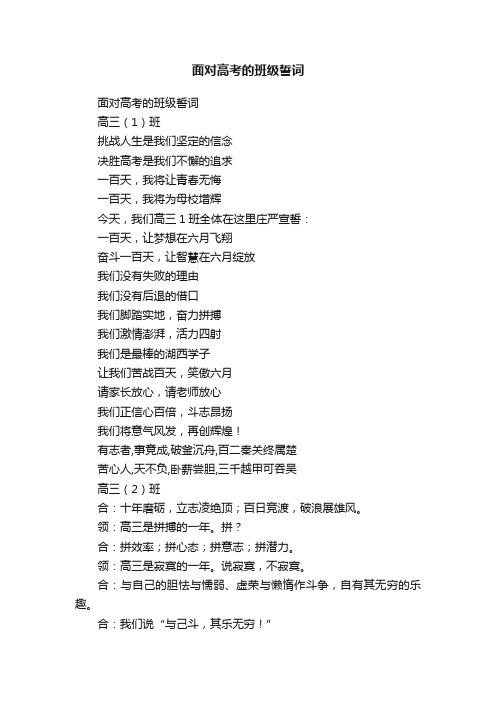 面对高考的班级誓词

面对高考的班级誓词

高三（1）班

挑战人生是我们坚定的信念

决胜高考是我们不懈的追求

一百天，我将让青春无悔

一百天，我将为母校增辉

今天，我们高三 1 班全体在这里庄严宣誓：

一百天，让梦想在六月飞翔

奋斗一百天，让智慧在六月绽放

我们没有失败的理由

我们没有后退的借口

我们脚踏实地，奋力拼搏

我们激情澎湃，活力四射

我们是最棒的湖西学子

让我们苦战百天，笑傲六月

请家长放心，请老师放心

我们正信心百倍，斗志昂扬

我们将意气风发，再创辉煌！

有志者,事竟成,破釜沉舟,百二秦关终属楚

苦心人,天不负,卧薪尝胆,三千越甲可吞吴

高三（2）班

合：十年磨砺，立志凌绝顶；百日竞渡，破浪展雄风。

领：高三是拼搏的一年。拼？

合：拼效率；拼心态；拼意志；拼潜力。

领：高三是寂寞的一年。说寂寞，不寂寞。

合：与自己的胆怯与懦弱、虚荣与懒惰作斗争，自有其无穷的乐趣。

合：我们说“与己斗，其乐无穷！”